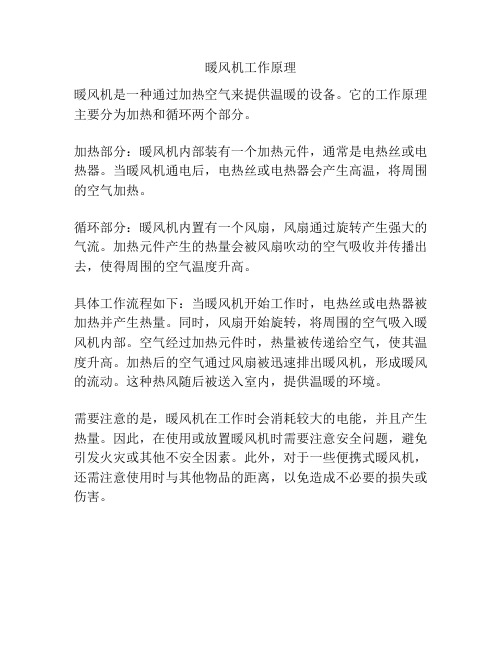 暖风机工作原理

暖风机是一种通过加热空气来提供温暖的设备。它的工作原理主要分为加热和循环两个部分。

加热部分：暖风机内部装有一个加热元件，通常是电热丝或电热器。当暖风机通电后，电热丝或电热器会产生高温，将周围的空气加热。

循环部分：暖风机内置有一个风扇，风扇通过旋转产生强大的气流。加热元件产生的热量会被风扇吹动的空气吸收并传播出去，使得周围的空气温度升高。

具体工作流程如下：当暖风机开始工作时，电热丝或电热器被加热并产生热量。同时，风扇开始旋转，将周围的空气吸入暖风机内部。空气经过加热元件时，热量被传递给空气，使其温度升高。加热后的空气通过风扇被迅速排出暖风机，形成暖风的流动。这种热风随后被送入室内，提供温暖的环境。

需要注意的是，暖风机在工作时会消耗较大的电能，并且产生热量。因此，在使用或放置暖风机时需要注意安全问题，避免引发火灾或其他不安全因素。此外，对于一些便携式暖风机，还需注意使用时与其他物品的距离，以免造成不必要的损失或伤害。